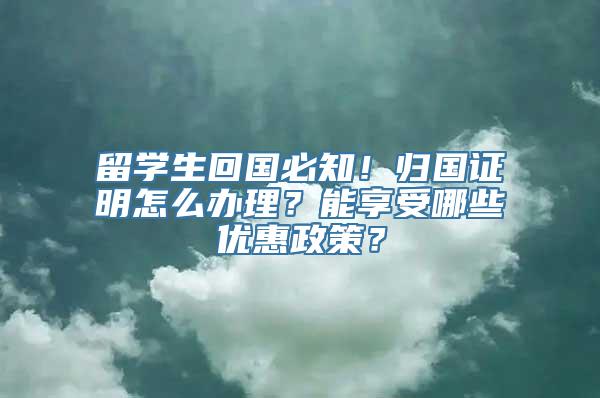 留学生回国必知！归国证明怎么办理？能享受哪些优惠政策？